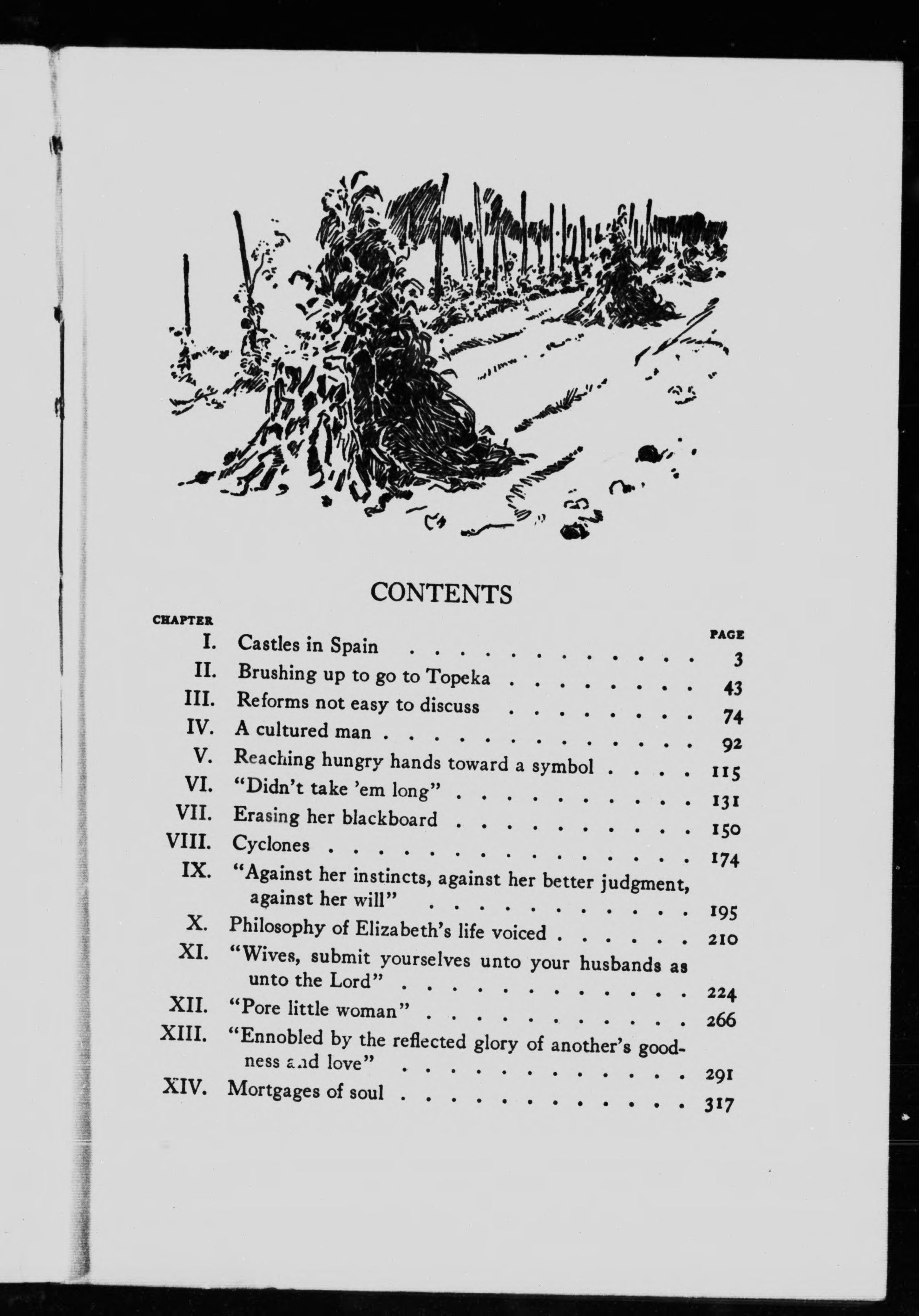 CONTENTS

| CHAPTER | | PAGE |
|---|---|---|
| I. | Castles in Spain | 3 |
| II. | Brushing up to go to Topeka | 43 |
| III. | Reforms not easy to discuss | 74 |
| IV. | A cultured man | 92 |
| V. | Reaching hungry hands toward a symbol | 115 |
| VI. | "Didn't take 'em long" | 131 |
| VII. | Erasing her blackboard | 150 |
| VIII. | Cyclones | 174 |
| IX. | "Against her instincts, against her better judgment, against her will" | 195 |
| X. | Philosophy of Elizabeth's life voiced | 210 |
| XI. | "Wives, submit yourselves unto your husbands as unto the Lord" | 224 |
| XII. | "Pore little woman" | 266 |
| XIII. | "Ennobled by the reflected glory of another's goodness and love" | 291 |
| XIV. | Mortgages of soul | 317 |